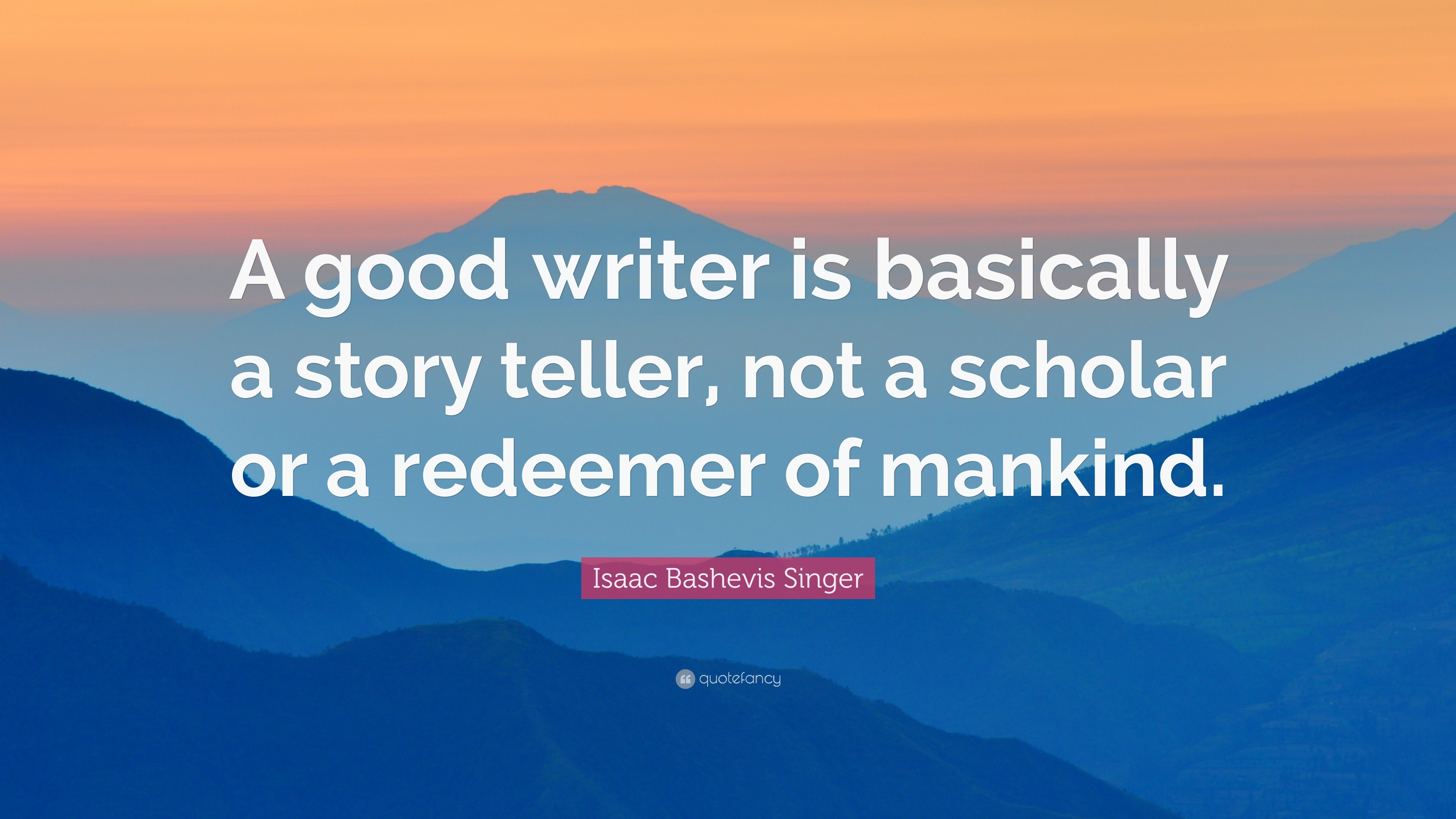 A good writer is basically a story teller, not a scholar or a redeemer of mankind.

Isaac Bashevis Singer

quotefancy